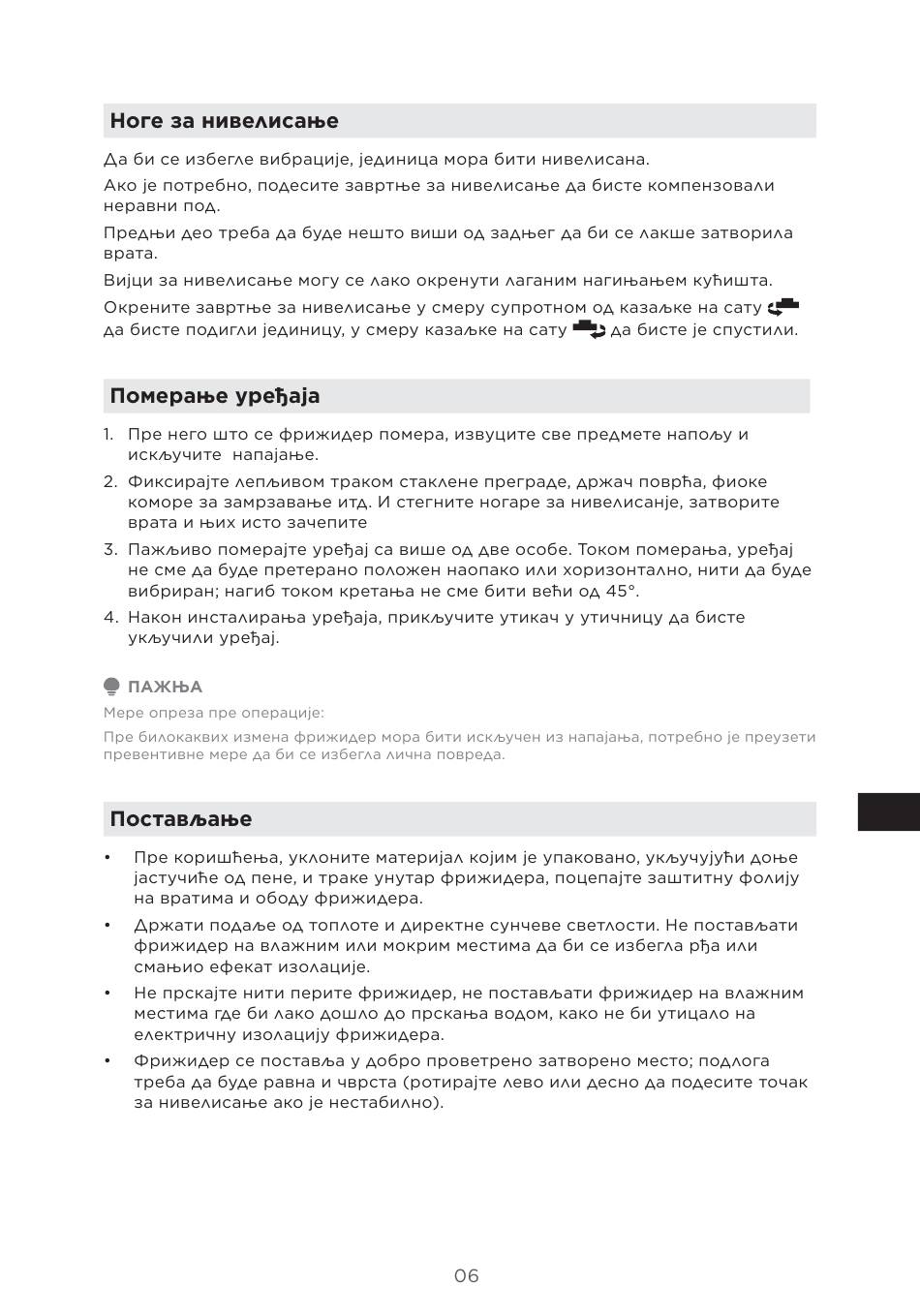 Ноге за нивелисање

Да би се избегле вибрације, јединица мора бити нивелисана.

Ако је потребно, подесите завртње за нивелисање да бисте компензовали неравни под.

Предњи део треба да буде нешто виши од задњег да би се лакше затворила врата.

Вијци за нивелисање могу се лако окренути лаганим нагињањем кућишта.

Окрените завртње за нивелисање у смеру супротном од казаљке на сату да бисте подигли јединицу, у смеру казаљке на сату да бисте је спустили.

Померање уређаја

1. Пре него што се фрижидер помера, извуците све предмете напољу и искључите напајање.
2. Фиксирајте лепљивом траком стаклене преграде, држач поврћа, фиоке коморе за замрзавање итд. И стегните ногаре за нивелисање, затворите врата и њих исто зачепите
3. Пажљиво померајте уређај са више од две особе. Током померања, уређај не сме да буде претерано положен наопако или хоризонтално, нити да буде вибриран; нагиб током кретања не сме бити већи од 45°.
4. Након инсталирања уређаја, прикључите утикач у утичницу да бисте укључили уређај.

ПАЖЊА

Мере опреза пре операције:

Пре билокаквих измена фрижидер мора бити искључен из напајања, потребно је преузети превентивне мере да би се избегла лична повреда.

Постављање

• Пре коришћења, уклоните материјал којим је упаковано, укључујући доње јастучиће од пене, и траке унутар фрижидера, поцепајте заштитну фолију на вратима и ободу фрижидера.
• Држати подаље од топлоте и директне сунчеве светлости. Не постављати фрижидер на влажним или мокрим местима да би се избегла рђа или смањио ефекат изолације.
• Не прскајте нити перите фрижидер, не постављати фрижидер на влажним местима где би лако дошло до прскања водом, како не би утицало на електричну изолацију фрижидера.
• Фрижидер се поставља у добро проветрено затворено место; подлога треба да буде равна и чврста (ротирајте лево или десно да подесите точак за нивелисање ако је нестабилно).

06